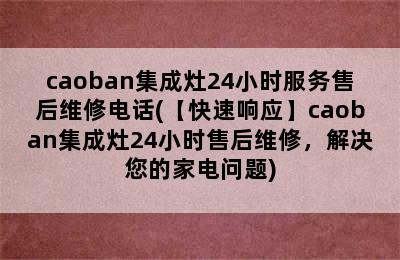 caoban集成灶24小时服务售后维修电话(【快速响应】caoban集成灶24小时售后维修，解决您的家电问题)